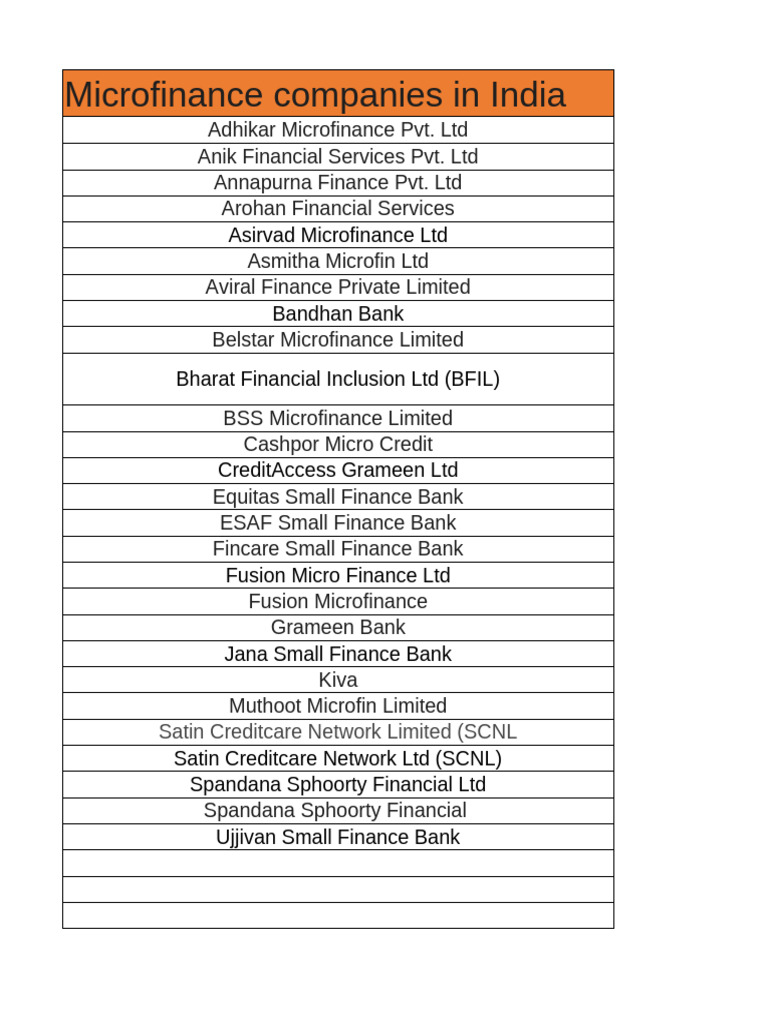 | Microfinance companies in India |
|---|
| Adhikar Microfinance Pvt. Ltd |
| Anik Financial Services Pvt. Ltd |
| Annapurna Finance Pvt. Ltd |
| Arohan Financial Services |
| Asirvad Microfinance Ltd |
| Asmitha Microfin Ltd |
| Aviral Finance Private Limited |
| Bandhan Bank |
| Belstar Microfinance Limited |
| Bharat Financial Inclusion Ltd (BFIL) |
| BSS Microfinance Limited |
| Cashpor Micro Credit |
| CreditAccess Grameen Ltd |
| Equitas Small Finance Bank |
| ESAF Small Finance Bank |
| Fincare Small Finance Bank |
| Fusion Micro Finance Ltd |
| Fusion Microfinance |
| Grameen Bank |
| Jana Small Finance Bank |
| Kiva |
| Muthoot Microfin Limited |
| Satin Creditcare Network Limited (SCNL |
| Satin Creditcare Network Ltd (SCNL) |
| Spandana Sphoorty Financial Ltd |
| Spandana Sphoorty Financial |
| Ujjivan Small Finance Bank |
| |
| |
| |